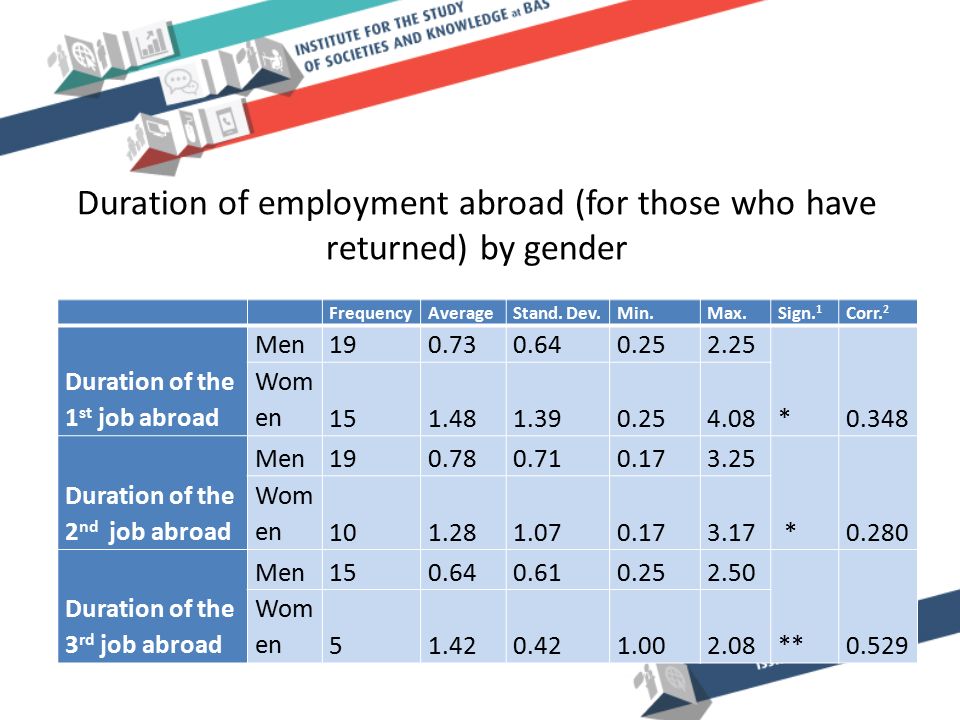 INSTITUTE FOR THE STUDY OF SOCIETIES AND KNOWLEDGE at BAS

Duration of employment abroad (for those who have returned) by gender

| | | Frequency | Average | Stand. Dev. | Min. | Max. | Sign.$^1$ | Corr.$^2$ |
|---|---|---|---|---|---|---|---|---|
| Duration of the 1$^{st}$ job abroad | Men | 19 | 0.73 | 0.64 | 0.25 | 2.25 | * | 0.348 |
| | Women | 15 | 1.48 | 1.39 | 0.25 | 4.08 | | |
| Duration of the 2$^{nd}$ job abroad | Men | 19 | 0.78 | 0.71 | 0.17 | 3.25 | * | 0.280 |
| | Women | 10 | 1.28 | 1.07 | 0.17 | 3.17 | | |
| Duration of the 3$^{rd}$ job abroad | Men | 15 | 0.64 | 0.61 | 0.25 | 2.50 | ** | 0.529 |
| | Women | 5 | 1.42 | 0.42 | 1.00 | 2.08 | | |